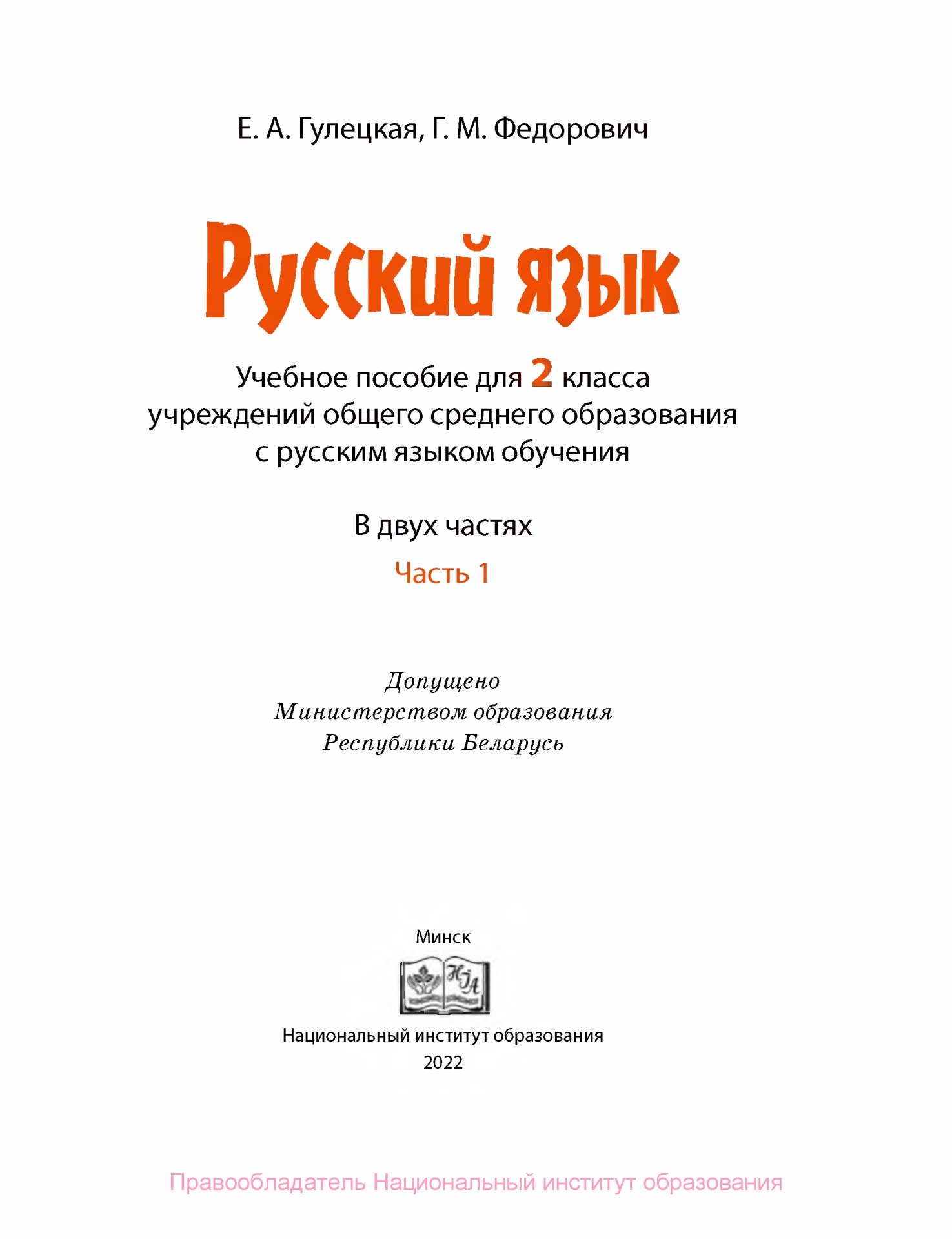 Е. А. Гулецкая, Г. М. Федорович

Русский язык

Учебное пособие для 2 класса учреждений общего среднего образования с русским языком обучения

В двух частях

Часть 1

Допущено Министерством образования Республики Беларусь

Минск

НІА

Национальный институт образования
2022

Правообладатель Национальный институт образования